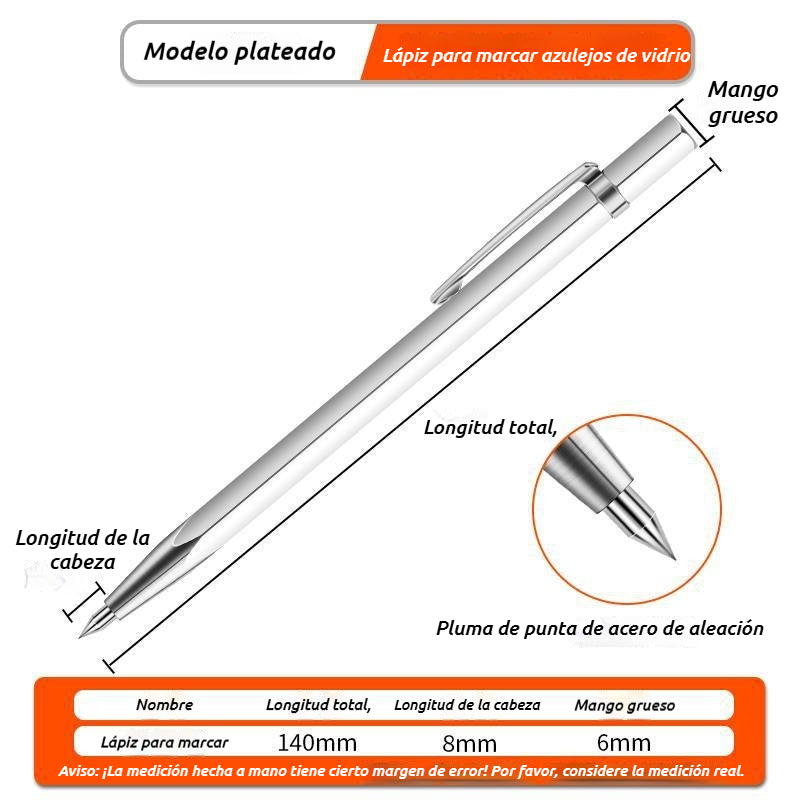 Modelo plateado

Lápiz para marcar azulejos de vidrio

Mango grueso

Longitud total,

Longitud de la cabeza

Pluma de punta de acero de aleación

| Nombre | Longitud total, | Longitud de la cabeza | Mango grueso |
|---|---|---|---|
| Lápiz para marcar | 140mm | 8mm | 6mm |

Aviso: ¡La medición hecha a mano tiene cierto margen de error! Por favor, considere la medición real.